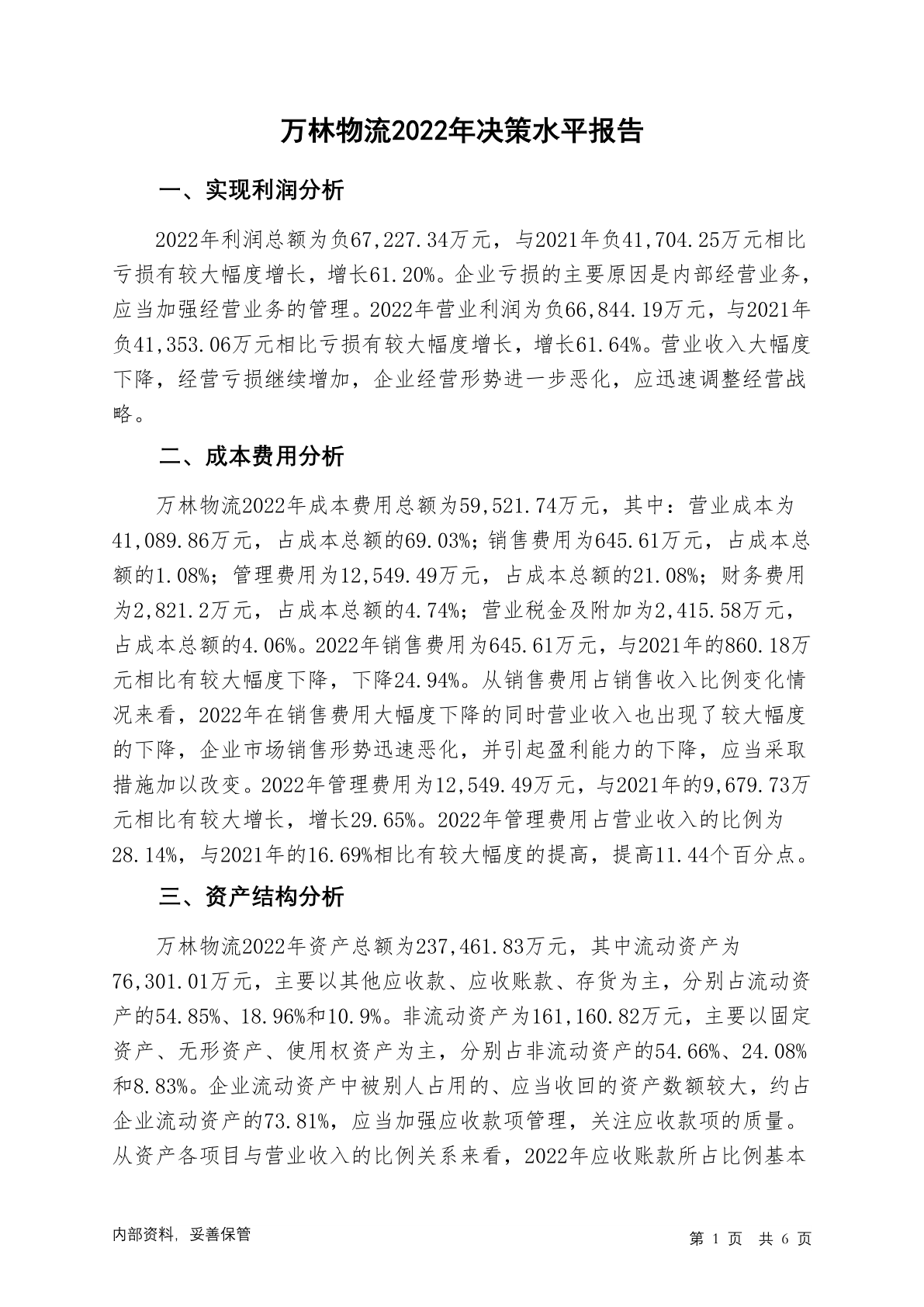 万林物流2022年决策水平报告

一、实现利润分析

2022年利润总额为负67,227.34万元，与2021年负41,704.25万元相比亏损有较大幅度增长，增长61.20%。企业亏损的主要原因是内部经营业务，应当加强经营业务的管理。2022年营业利润为负66,844.19万元，与2021年负41,353.06万元相比亏损有较大幅度增长，增长61.64%。营业收入大幅度下降，经营亏损继续增加，企业经营形势进一步恶化，应迅速调整经营战略。

二、成本费用分析

万林物流2022年成本费用总额为59,521.74万元，其中：营业成本为41,089.86万元，占成本总额的69.03%；销售费用为645.61万元，占成本总额的1.08%；管理费用为12,549.49万元，占成本总额的21.08%；财务费用为2,821.2万元，占成本总额的4.74%；营业税金及附加为2,415.58万元，占成本总额的4.06%。2022年销售费用为645.61万元，与2021年的860.18万元相比有较大幅度下降，下降24.94%。从销售费用占销售收入比例变化情况来看，2022年在销售费用大幅度下降的同时营业收入也出现了较大幅度的下降，企业市场销售形势迅速恶化，并引起盈利能力的下降，应当采取措施加以改变。2022年管理费用为12,549.49万元，与2021年的9,679.73万元相比有较大增长，增长29.65%。2022年管理费用占营业收入的比例为28.14%，与2021年的16.69%相比有较大幅度的提高，提高11.44个百分点。

三、资产结构分析

万林物流2022年资产总额为237,461.83万元，其中流动资产为76,301.01万元，主要以其他应收款、应收账款、存货为主，分别占流动资产的54.85%、18.96%和10.9%。非流动资产为161,160.82万元，主要以固定资产、无形资产、使用权资产为主，分别占非流动资产的54.66%、24.08%和8.83%。企业流动资产中被别人占用的、应当收回的资产数额较大，约占企业流动资产的73.81%，应当加强应收款项管理，关注应收款项的质量。从资产各项目与营业收入的比例关系来看，2022年应收账款所占比例基本

内部资料，妥善保管 第 1 页 共 6 页